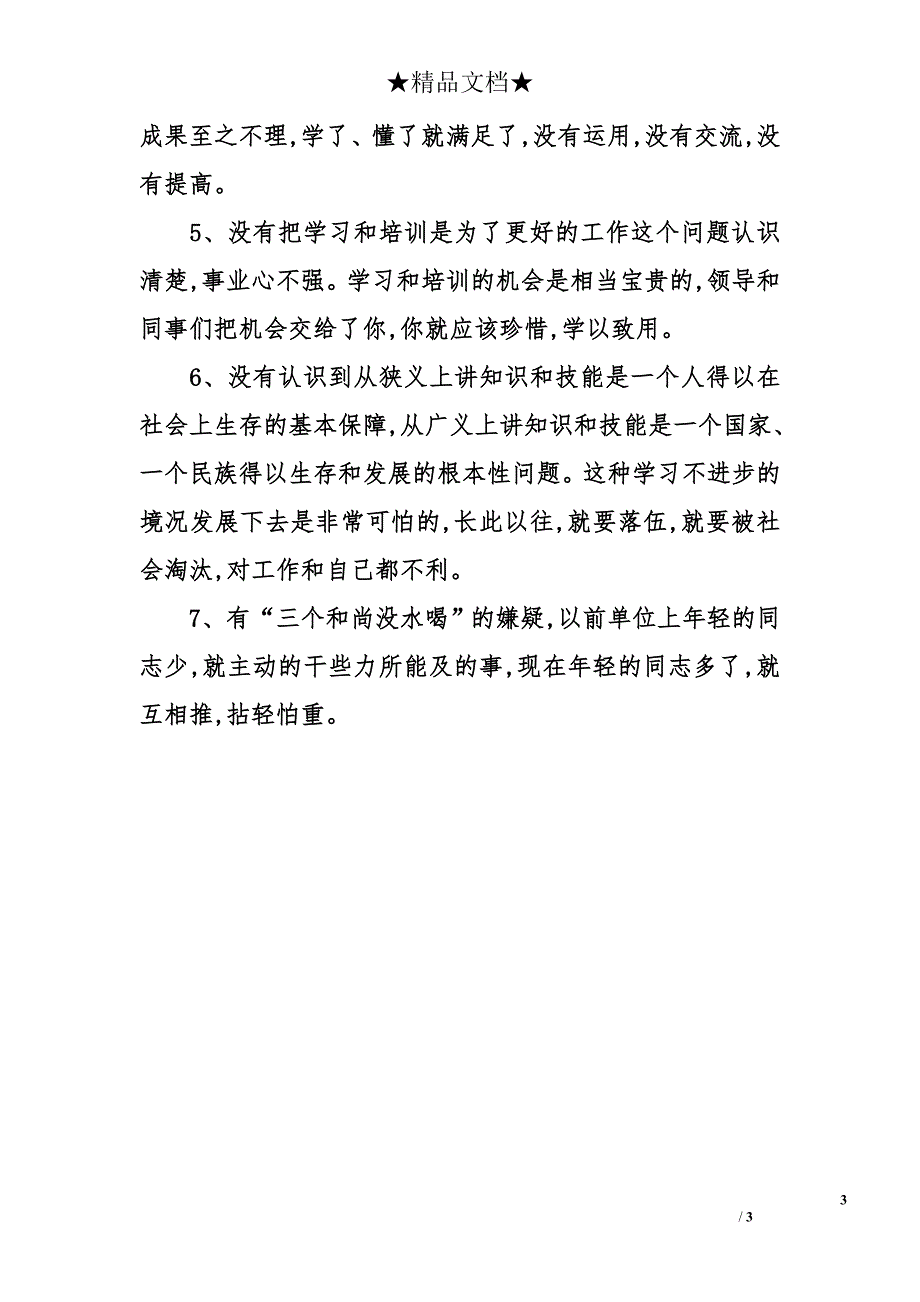 ★精品文档★

成果至之不理，学了、懂了就满足了，没有运用，没有交流，没有提高。

5、没有把学习和培训是为了更好的工作这个问题认识清楚，事业心不强。学习和培训的机会是相当宝贵的，领导和同事们把机会交给了你，你就应该珍惜，学以致用。

6、没有认识到从狭义上讲知识和技能是一个人得以在社会上生存的基本保障，从广义上讲知识和技能是一个国家、一个民族得以生存和发展的根本性问题。这种学习不进步的境况发展下去是非常可怕的，长此以往，就要落伍，就要被社会淘汰，对工作和自己都不利。

7、有“三个和尚没水喝”的嫌疑，以前单位上年轻的同志少，就主动的干些力所能及的事，现在年轻的同志多了，就互相推，拈轻怕重。

3

/ 3